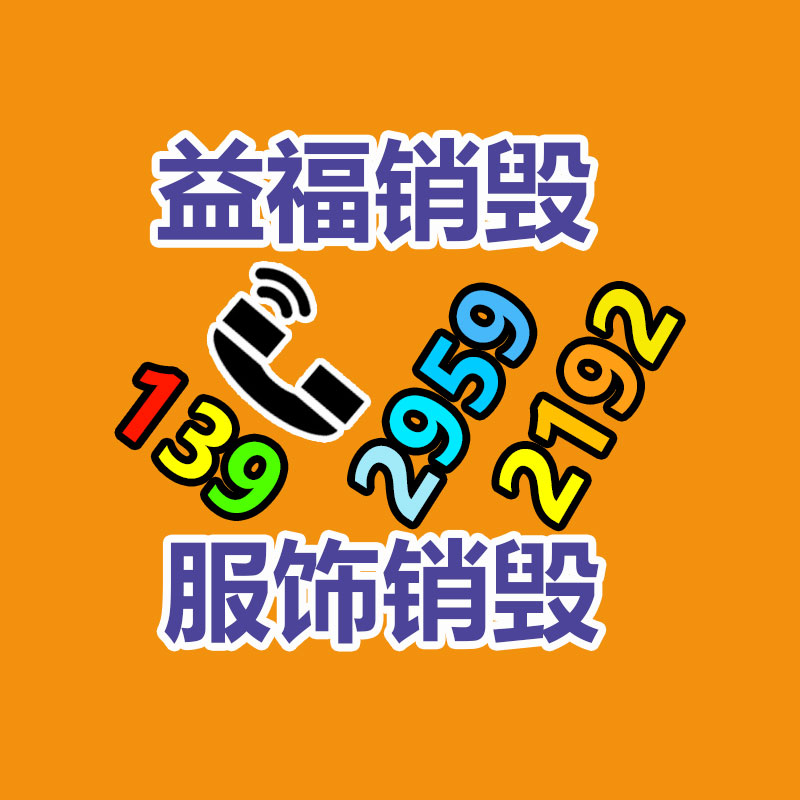 益福销毁

139 2959 2192

服饰销毁